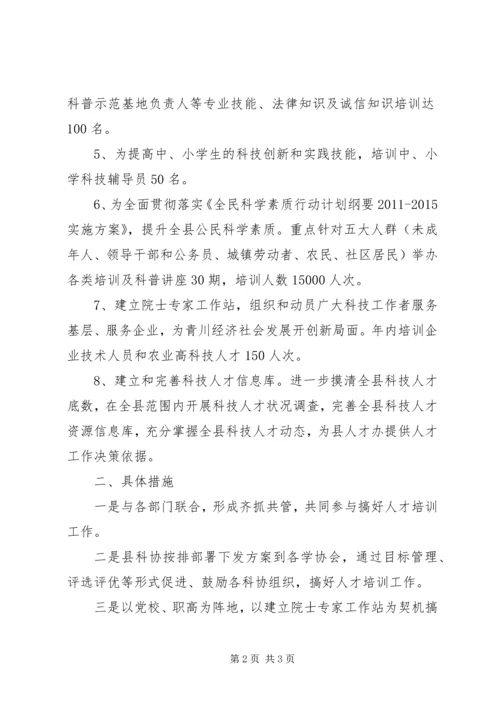 科普示范基地负责人等专业技能、法律知识及诚信知识培训达100名。

5、为提高中、小学生的科技创新和实践技能，培训中、小学科技辅导员50名。

6、为全面贯彻落实《全民科学素质行动计划纲要2011-2015实施方案》，提升全县公民科学素质。重点针对五大人群（未成年人、领导干部和公务员、城镇劳动者、农民、社区居民）举办各类培训及科普讲座30期，培训人数15000人次。

7、建立院士专家工作站，组织和动员广大科技工作者服务基层、服务企业，为青川经济社会发展开创新局面。年内培训企业技术人员和农业高科技人才150人次。

8、建立和完善科技人才信息库。进一步摸清全县科技人才底数，在全县范围内开展科技人才状况调查，完善全县科技人才资源信息库，充分掌握全县科技人才动态，为县人才办提供人才工作决策依据。

二、具体措施

一是与各部门联合，形成齐抓共管，共同参与搞好人才培训工作。

二是县科协按排部署下发方案到各学协会，通过目标管理、评选评优等形式促进、鼓励各科协组织，搞好人才培训工作。

三是以党校、职高为阵地，以建立院士专家工作站为契机搞

第2页 共3页